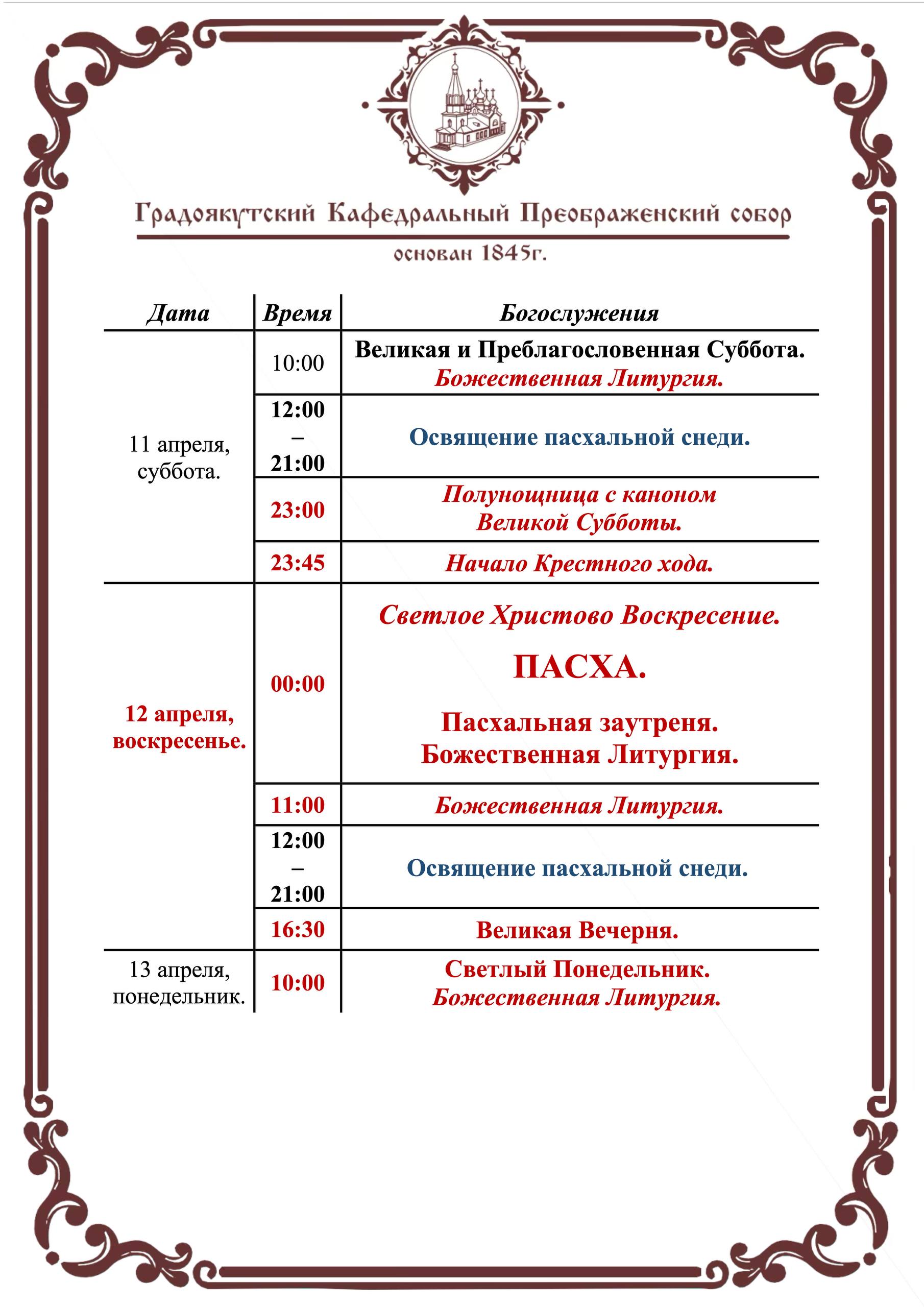 Градоякутский Кафедральный Преображенский собор

основан 1845г.

| Дата | Время | Богослужения |
|---|---|---|
| 11 апреля, суббота. | 10:00 | Великая и Преблагословенная Суббота. Божественная Литургия. |
| | 12:00 – 21:00 | Освящение пасхальной снеди. |
| | 23:00 | Полунощница с каноном Великой Субботы. |
| | 23:45 | Начало Крестного хода. |
| 12 апреля, воскресенье. | 00:00 | Светлое Христово Воскресение. ПАСХА. Пасхальная заутреня. Божественная Литургия. |
| | 11:00 | Божественная Литургия. |
| | 12:00 – 21:00 | Освящение пасхальной снеди. |
| | 16:30 | Великая Вечерня. |
| 13 апреля, понедельник. | 10:00 | Светлый Понедельник. Божественная Литургия. |